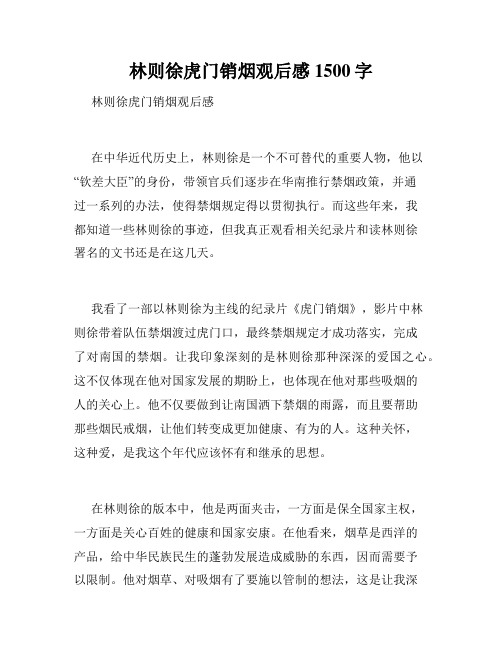 林则徐虎门销烟观后感 1500 字

林则徐虎门销烟观后感

在中华近代历史上，林则徐是一个不可替代的重要人物，他以“钦差大臣”的身份，带领官兵们逐步在华南推行禁烟政策，并通过一系列的办法，使得禁烟规定得以贯彻执行。而这些年来，我都知道一些林则徐的事迹，但我真正观看相关纪录片和读林则徐署名的文书还是在这几天。

我看了一部以林则徐为主线的纪录片《虎门销烟》，影片中林则徐带着队伍禁烟渡过虎门口，最终禁烟规定才成功落实，完成了对南国的禁烟。让我印象深刻的是林则徐那种深深的爱国之心。这不仅体现在他对国家发展的期盼上，也体现在他对那些吸烟的人的关心上。他不仅要做到让南国洒下禁烟的雨露，而且要帮助那些烟民戒烟，让他们转变成更加健康、有为的人。这种关怀，这种爱，是我这个年代应该怀有和继承的思想。

在林则徐的版本中，他是两面夹击，一方面是保全国家主权，一方面是关心百姓的健康和国家安康。在他看来，烟草是西洋的产品，给中华民族民生的蓬勃发展造成威胁的东西，因而需要予以限制。他对烟草、对吸烟有了要施以管制的想法，这是让我深